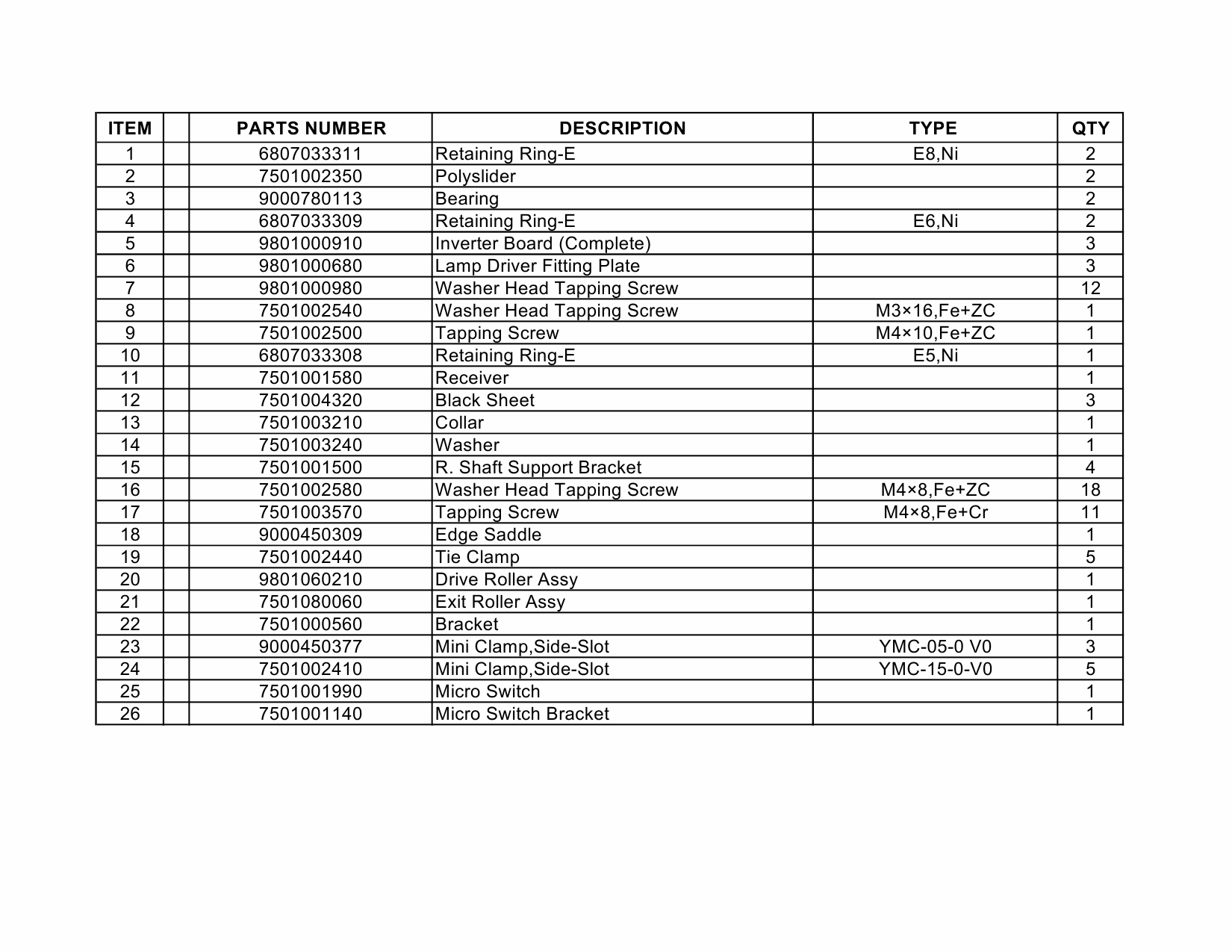 | ITEM | | PARTS NUMBER | DESCRIPTION | TYPE | QTY |
|---|---|---|---|---|---|
| 1 | | 6807033311 | Retaining Ring-E | E8,Ni | 2 |
| 2 | | 7501002350 | Polyslider | | 2 |
| 3 | | 9000780113 | Bearing | | 2 |
| 4 | | 6807033309 | Retaining Ring-E | E6,Ni | 2 |
| 5 | | 9801000910 | Inverter Board (Complete) | | 3 |
| 6 | | 9801000680 | Lamp Driver Fitting Plate | | 3 |
| 7 | | 9801000980 | Washer Head Tapping Screw | | 12 |
| 8 | | 7501002540 | Washer Head Tapping Screw | M3×16,Fe+ZC | 1 |
| 9 | | 7501002500 | Tapping Screw | M4×10,Fe+ZC | 1 |
| 10 | | 6807033308 | Retaining Ring-E | E5,Ni | 1 |
| 11 | | 7501001580 | Receiver | | 1 |
| 12 | | 7501004320 | Black Sheet | | 3 |
| 13 | | 7501003210 | Collar | | 1 |
| 14 | | 7501003240 | Washer | | 1 |
| 15 | | 7501001500 | R. Shaft Support Bracket | | 4 |
| 16 | | 7501002580 | Washer Head Tapping Screw | M4×8,Fe+ZC | 18 |
| 17 | | 7501003570 | Tapping Screw | M4×8,Fe+Cr | 11 |
| 18 | | 9000450309 | Edge Saddle | | 1 |
| 19 | | 7501002440 | Tie Clamp | | 5 |
| 20 | | 9801060210 | Drive Roller Assy | | 1 |
| 21 | | 7501080060 | Exit Roller Assy | | 1 |
| 22 | | 7501000560 | Bracket | | 1 |
| 23 | | 9000450377 | Mini Clamp,Side-Slot | YMC-05-0 V0 | 3 |
| 24 | | 7501002410 | Mini Clamp,Side-Slot | YMC-15-0-V0 | 5 |
| 25 | | 7501001990 | Micro Switch | | 1 |
| 26 | | 7501001140 | Micro Switch Bracket | | 1 |